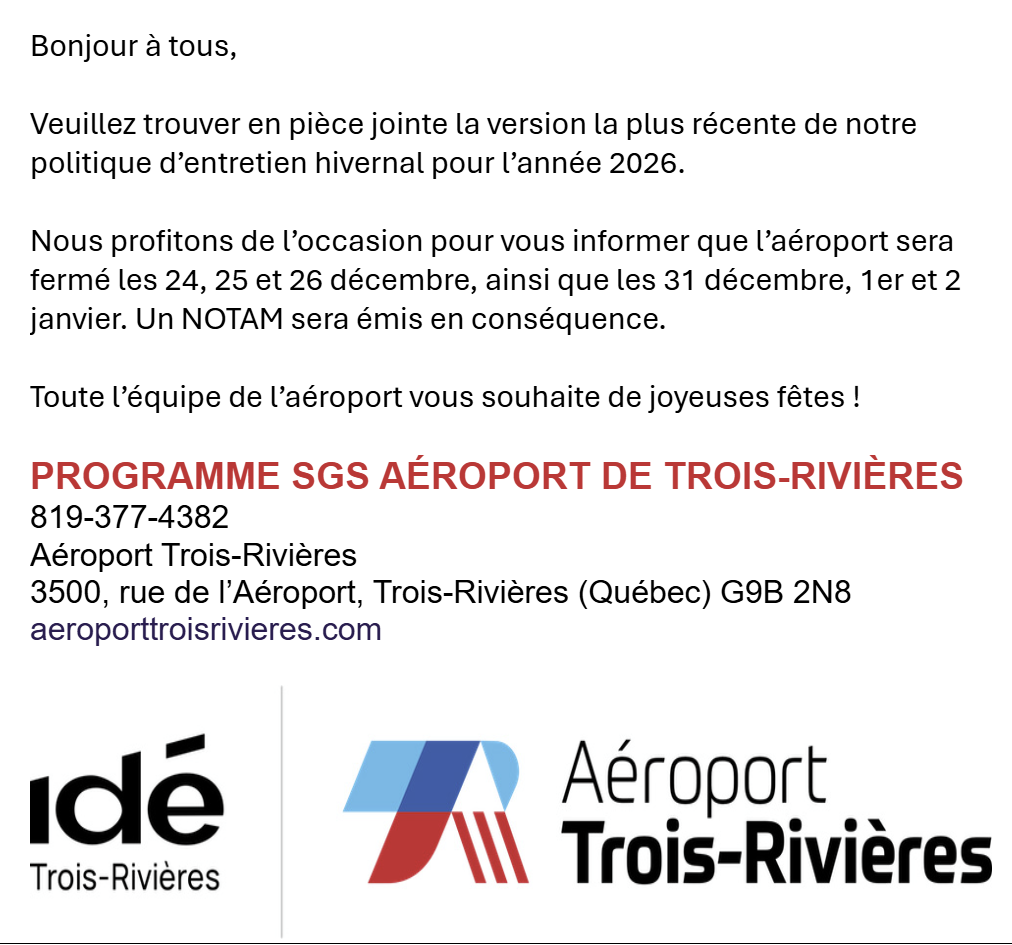 Bonjour à tous,

Veuillez trouver en pièce jointe la version la plus récente de notre politique d’entretien hivernal pour l’année 2026.

Nous profitons de l’occasion pour vous informer que l’aéroport sera fermé les 24, 25 et 26 décembre, ainsi que les 31 décembre, 1er et 2 janvier. Un NOTAM sera émis en conséquence.

Toute l’équipe de l’aéroport vous souhaite de joyeuses fêtes !

PROGRAMME SGS AÉROPORT DE TROIS-RIVIÈRES
819-377-4382
Aéroport Trois-Rivières
3500, rue de l’Aéroport, Trois-Rivières (Québec) G9B 2N8
aeroporttroisrivieres.com

idé
Trois-Rivières

Aéroport
Trois-Rivières